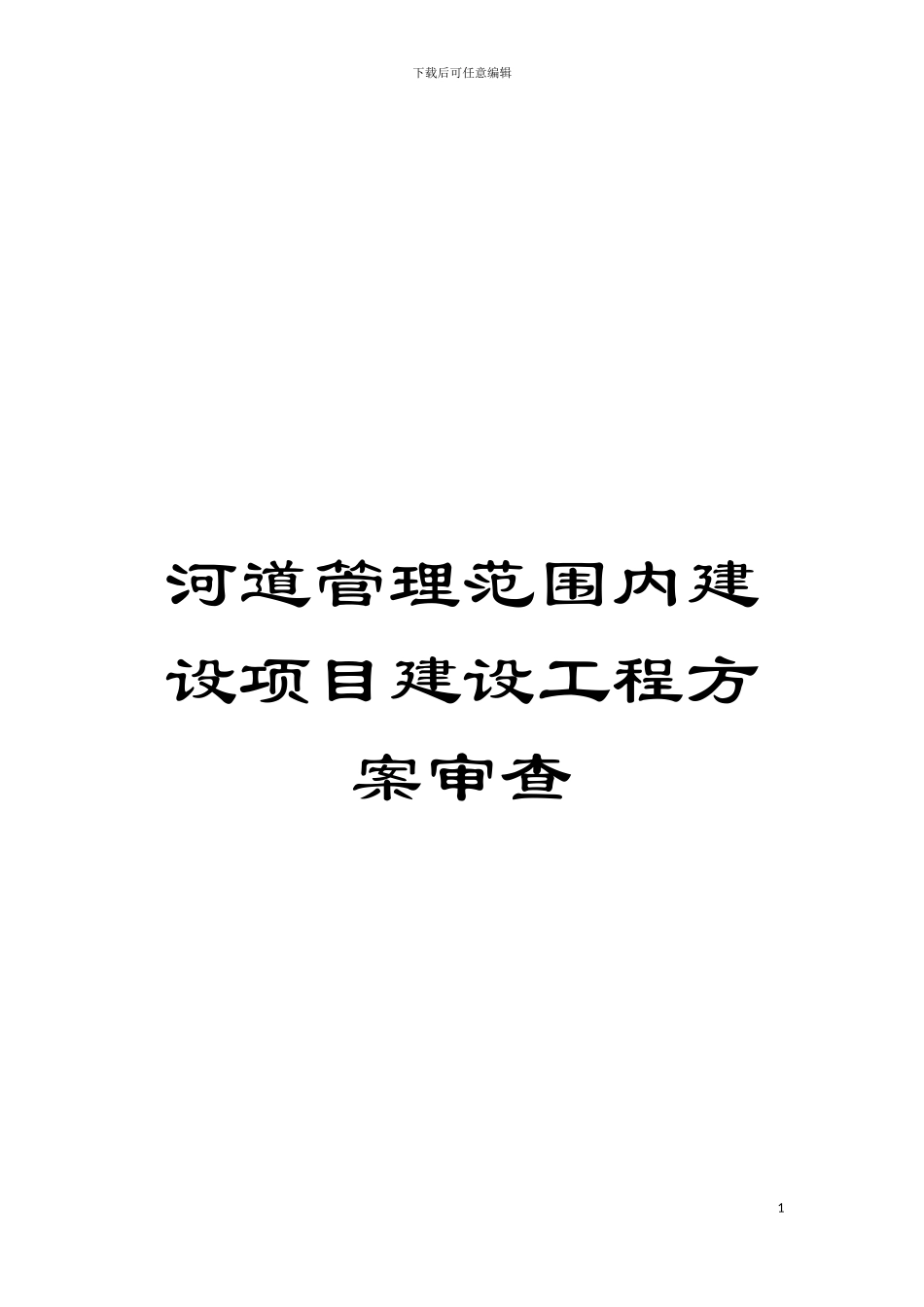 下载后可任意编辑

河道管理范围内建设项目建设工程方案审查

1